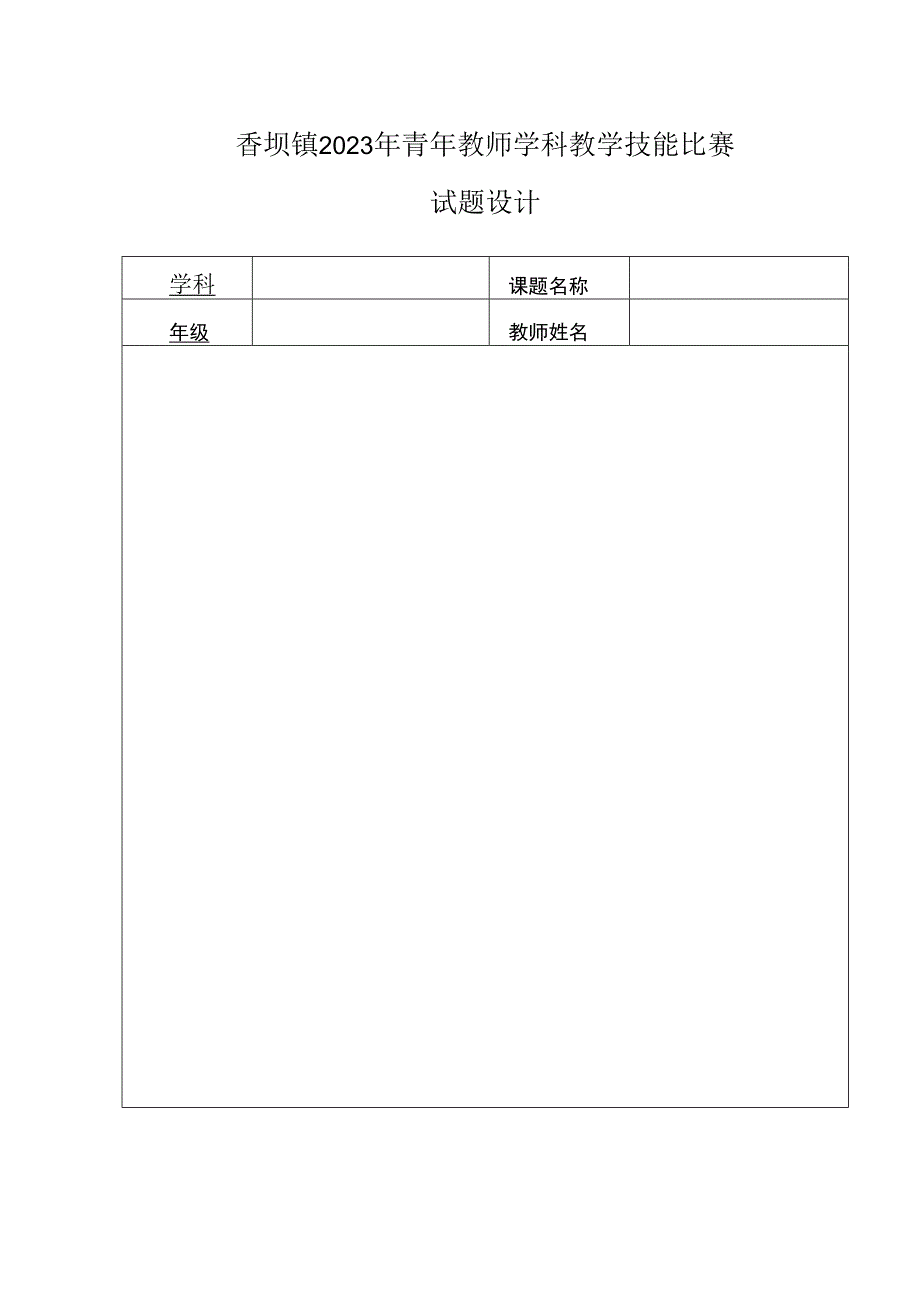 香坝镇2023年青年教师学科教学技能比赛

试题设计

| 学科 |  | 课题名称 |  |
|---|---|---|---|
| 年级 |  | 教师姓名 |  |